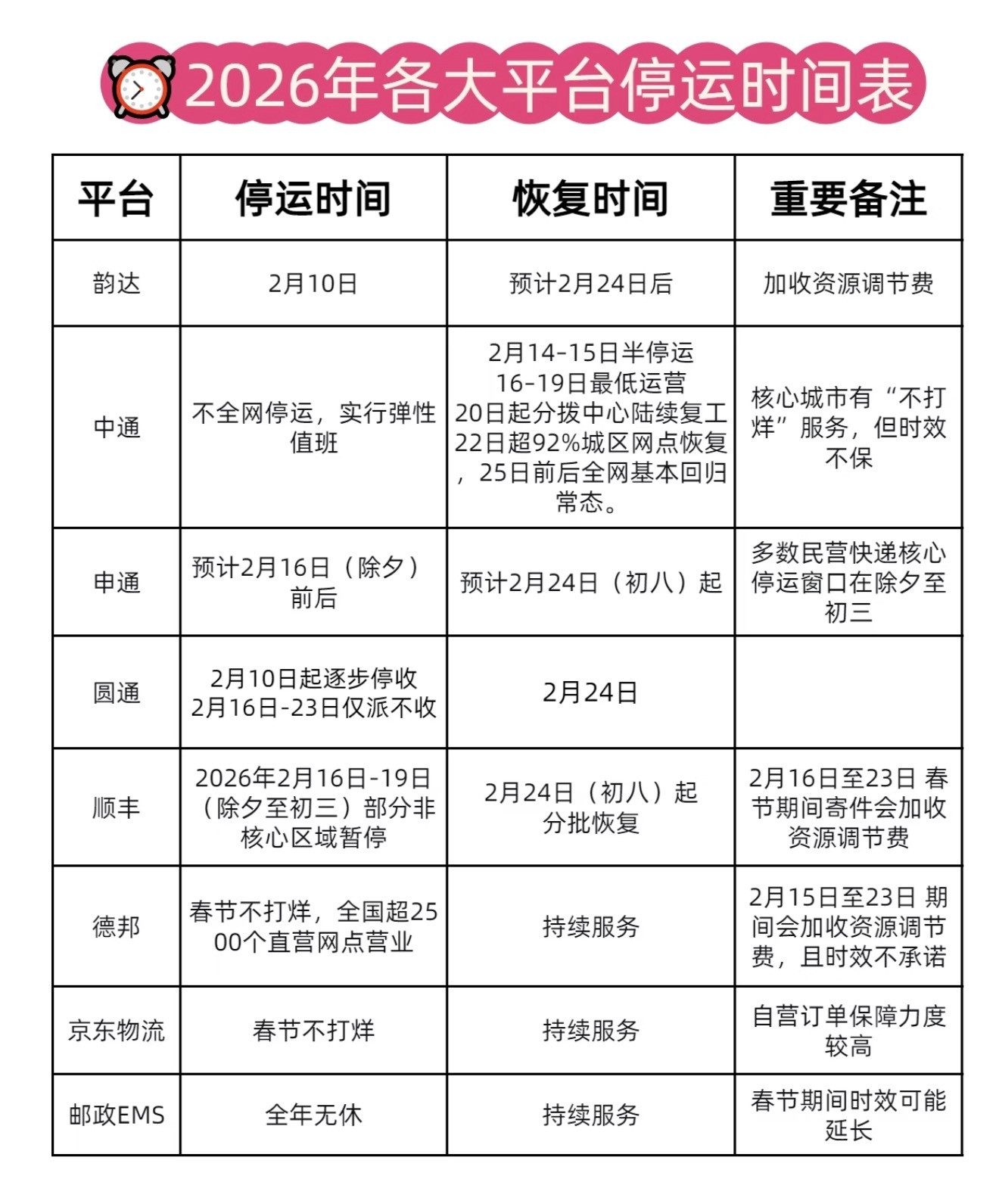 2026年各大平台停运时间表

| 平台 | 停运时间 | 恢复时间 | 重要备注 |
|---|---|---|---|
| 韵达 | 2月10日 | 预计2月24日后 | 加收资源调节费 |
| 中通 | 不全网停运，实行弹性值班 | 2月14-15日半停运 16-19日最低运营 20日起分拨中心陆续复工 22日超92%城区网点恢复，25日前后全网基本回归常态。 | 核心城市有“不打烊”服务，但时效不保 |
| 申通 | 预计2月16日（除夕）前后 | 预计2月24日（初八）起 | 多数民营快递核心停运窗口在除夕至初三 |
| 圆通 | 2月10日起逐步停收 2月16日-23日仅派不收 | 2月24日 | |
| 顺丰 | 2026年2月16日-19日（除夕至初三）部分非核心区域暂停 | 2月24日（初八）起分批恢复 | 2月16日至23日 春节期间寄件会加收资源调节费 |
| 德邦 | 春节不打烊，全国超2500个直营网点营业 | 持续服务 | 2月15日至23日 期间会加收资源调节费，且时效不承诺 |
| 京东物流 | 春节不打烊 | 持续服务 | 自营订单保障力度较高 |
| 邮政EMS | 全年无休 | 持续服务 | 春节期间时效可能延长 |